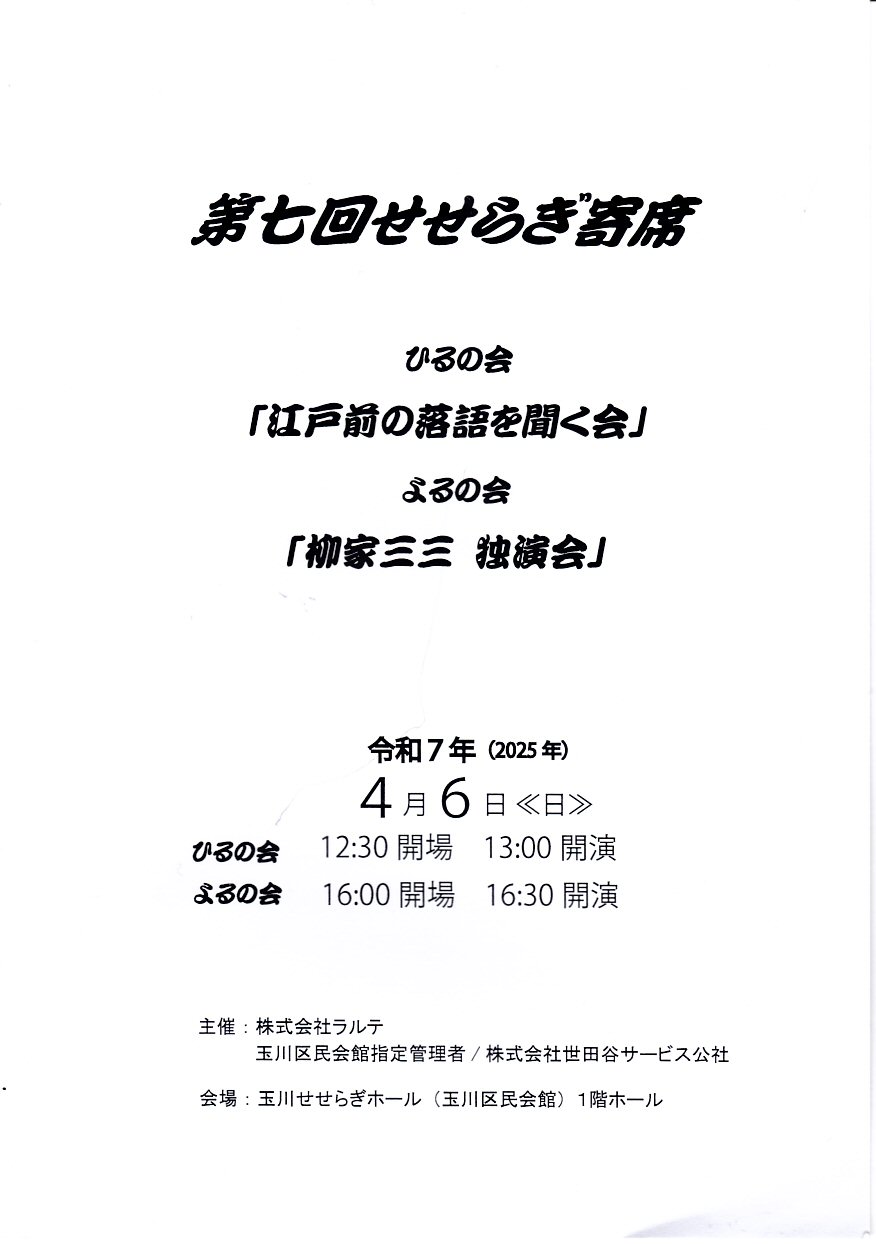 第七回せせらぎ寄席

ひるの会

「江戸前の落語を聞く会」

よるの会

「柳家三三 独演会」

令和7年（2025年）

4月6日≪日≫

ひるの会 12:30開場 13:00開演

よるの会 16:00開場 16:30開演

主催：株式会社ラルテ
玉川区民会館指定管理者／株式会社世田谷サービス公社

会場：玉川せせらぎホール（玉川区民会館）1階ホール